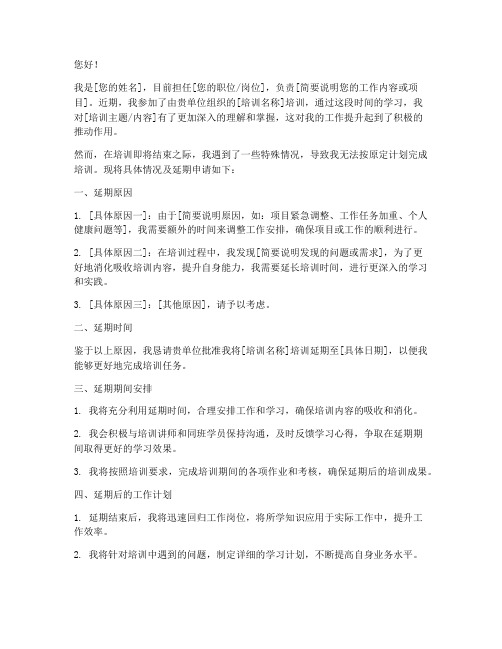 您好！

我是[您的姓名]，目前担任[您的职位/岗位]，负责[简要说明您的工作内容或项目]。近期，我参加了由贵单位组织的[培训名称]培训，通过这段时间的学习，我对[培训主题/内容]有了更加深入的理解和掌握，这对我的工作提升起到了积极的推动作用。

然而，在培训即将结束之际，我遇到了一些特殊情况，导致我无法按原定计划完成培训。现将具体情况及延期申请如下：

一、延期原因

1. [具体原因一]：由于[简要说明原因，如：项目紧急调整、工作任务加重、个人健康问题等]，我需要额外的时间来调整工作安排，确保项目或工作的顺利进行。

2. [具体原因二]：在培训过程中，我发现[简要说明发现的问题或需求]，为了更好地消化吸收培训内容，提升自身能力，我需要延长培训时间，进行更深入的学习和实践。

3. [具体原因三]：[其他原因]，请予以考虑。

二、延期时间

鉴于以上原因，我恳请贵单位批准我将[培训名称]培训延期至[具体日期]，以便我能够更好地完成培训任务。

三、延期期间安排

1. 我将充分利用延期时间，合理安排工作和学习，确保培训内容的吸收和消化。

2. 我会积极与培训讲师和同班学员保持沟通，及时反馈学习心得，争取在延期期间取得更好的学习效果。

3. 我将按照培训要求，完成培训期间的各项作业和考核，确保延期后的培训成果。

四、延期后的工作计划

1. 延期结束后，我将迅速回归工作岗位，将所学知识应用于实际工作中，提升工作效率。

2. 我将针对培训中遇到的问题，制定详细的学习计划，不断提高自身业务水平。